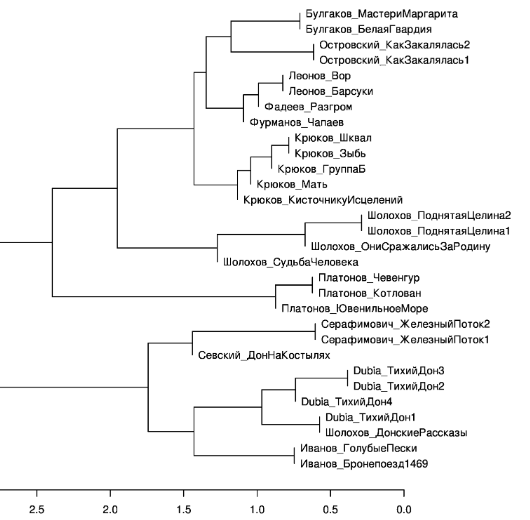 Булгаков_МастериМаргарита
Булгаков_БелаяГвардия
Островский_КакЗакалялась2
Островский_КакЗакалялась1
Леонов_Вор
Леонов_Барсуки
Фадеев_Разгром
Фурманов_Чапаев
Крюков_Шквал
Крюков_Зыбь
Крюков_ГруппаБ
Крюков_Мать
Крюков_КисточникуИсцелений
Шолохов_ПоднятаяЦелина2
Шолохов_ПоднятаяЦелина1
Шолохов_ОниСражалисьЗаРодину
Шолохов_СудьбаЧеловека
Платонов_Чевенгур
Платонов_Котлован
Платонов_ЮвенильноеМоре
Серафимович_ЖелезныйПоток2
Серафимович_ЖелезныйПоток1
Севский_ДонНаКостылях
Dubia_ТихийДон3
Dubia_ТихийДон2
Dubia_ТихийДон4
Dubia_ТихийДон1
Шолохов_ДонскиеРассказы
Иванов_ГолубыеПески
Иванов_Бронепоезд1469

2.5 2.0 1.5 1.0 0.5 0.0